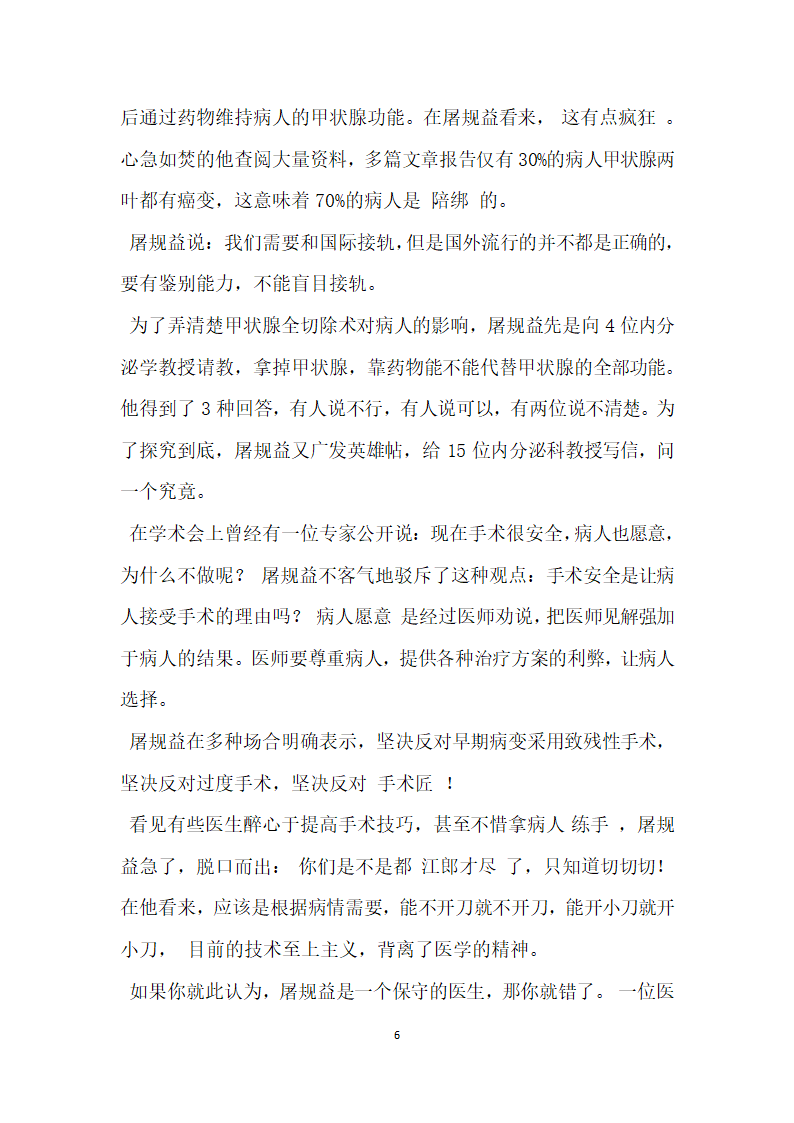 后通过药物维持病人的甲状腺功能。在屠规益看来， 这有点疯狂 。心急如焚的他查阅大量资料，多篇文章报告仅有 30%的病人甲状腺两叶都有癌变，这意味着 70%的病人是 陪绑 的。

屠规益说：我们需要和国际接轨，但是国外流行的并不都是正确的，要有鉴别能力，不能盲目接轨。

为了弄清楚甲状腺全切除术对病人的影响，屠规益先是向 4 位内分泌学教授请教，拿掉甲状腺，靠药物能不能代替甲状腺的全部功能。他得到了 3 种回答，有人说不行，有人说可以，有两位说不清楚。为了探究到底，屠规益又广发英雄帖，给 15 位内分泌科教授写信，问一个究竟。

在学术会上曾经有一位专家公开说：现在手术很安全，病人也愿意，为什么不做呢？ 屠规益不客气地驳斥了这种观点：手术安全是让病人接受手术的理由吗？ 病人愿意 是经过医师劝说，把医师见解强加于病人的结果。医师要尊重病人，提供各种治疗方案的利弊，让病人选择。

屠规益在多种场合明确表示，坚决反对早期病变采用致残性手术，坚决反对过度手术，坚决反对 手术匠 ！

看见有些医生醉心于提高手术技巧，甚至不惜拿病人 练手 ，屠规益急了，脱口而出： 你们是不是都 江郎才尽 了，只知道切切切！在他看来，应该是根据病情需要，能不开刀就不开刀，能开小刀就开小刀， 目前的技术至上主义，背离了医学的精神。

如果你就此认为，屠规益是一个保守的医生，那你就错了。 一位医

6